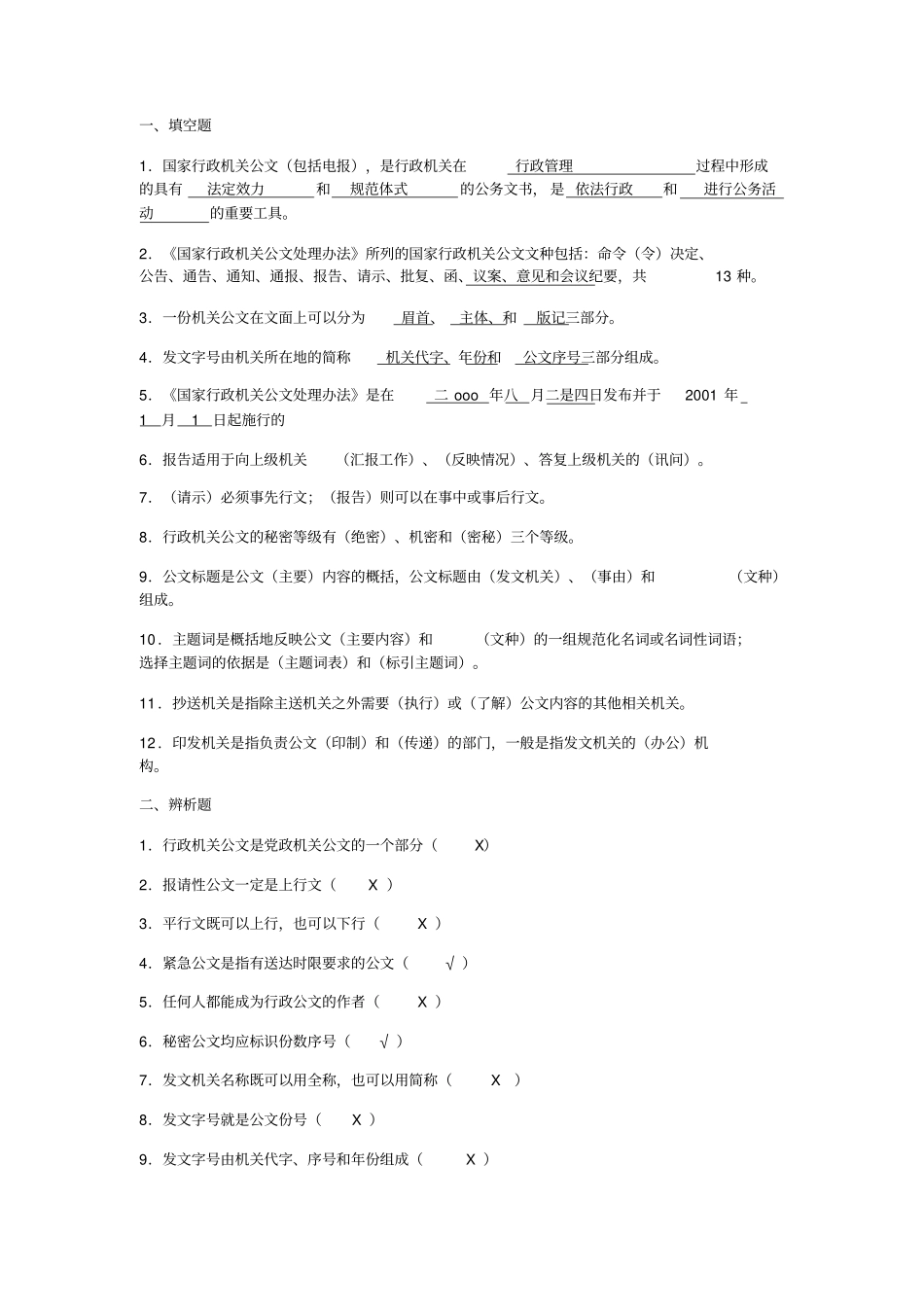 一、填空题

1．国家行政机关公文（包括电报），是行政机关在 行政管理 过程中形成的具有 法定效力 和 规范体式 的公务文书，是 依法行政 和 进行公务活动 的重要工具。

2．《国家行政机关公文处理办法》所列的国家行政机关公文文种包括：命令（令）决定、公告、通告、通知、通报、报告、请示、批复、函、议案、意见和会议纪要，共 13 种。

3．一份机关公文在文面上可以分为 眉首、 主体、和 版记三部分。

4．发文字号由机关所在地的简称 机关代字、年份和 公文序号三部分组成。

5．《国家行政机关公文处理办法》是在 二 ooo 年八 月二是四日发布并于 2001 年 1 月 1 日起施行的

6．报告适用于向上级机关 （汇报工作）、（反映情况）、答复上级机关的（讯问）。

7．（请示）必须事先行文；（报告）则可以在事中或事后行文。

8．行政机关公文的秘密等级有（绝密）、机密和（密秘）三个等级。

9．公文标题是公文（主要）内容的概括，公文标题由（发文机关）、（事由）和 （文种）组成。

10．主题词是概括地反映公文（主要内容）和 （文种）的一组规范化名词或名词性词语；选择主题词的依据是（主题词表）和（标引主题词）。

11．抄送机关是指除主送机关之外需要（执行）或（了解）公文内容的其他相关机关。

12．印发机关是指负责公文（印制）和（传递）的部门，一般是指发文机关的（办公）机构。

二、辨析题

1．行政机关公文是党政机关公文的一个部分（ X）

2．报请性公文一定是上行文（ X ）

3．平行文既可以上行，也可以下行（ X ）

4．紧急公文是指有送达时限要求的公文（ √ ）

5．任何人都能成为行政公文的作者（ X ）

6．秘密公文均应标识份数序号（ √ ）

7．发文机关名称既可以用全称，也可以用简称（ X ）

8．发文字号就是公文份号（ X ）

9．发文字号由机关代字、序号和年份组成（ X ）